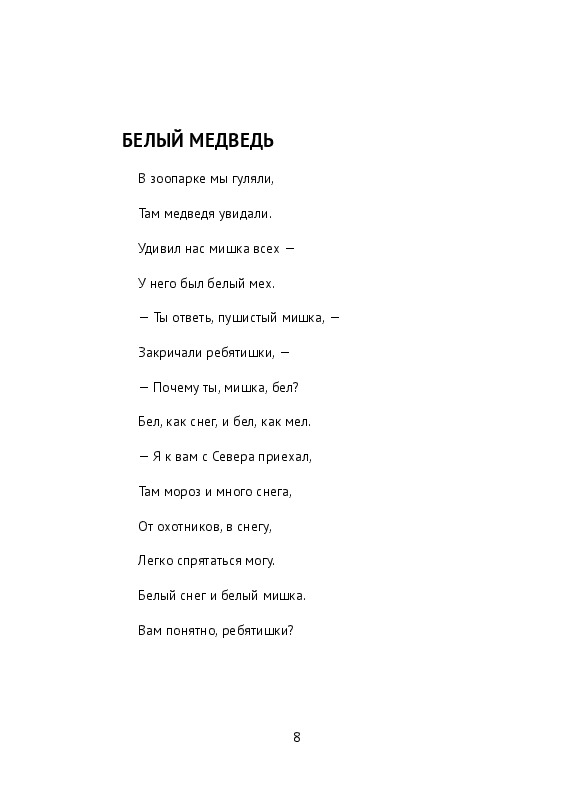 БЕЛЫЙ МЕДВЕДЬ

В зоопарке мы гуляли,

Там медведя увидали.

Удивил нас мишка всех —

У него был белый мех.

— Ты ответь, пушистый мишка, —

Закричали ребятишки, —

— Почему ты, мишка, бел?

Бел, как снег, и бел, как мел.

— Я к вам с Севера приехал,

Там мороз и много снега,

От охотников, в снегу,

Легко спрятаться могу.

Белый снег и белый мишка.

Вам понятно, ребятишки?

8